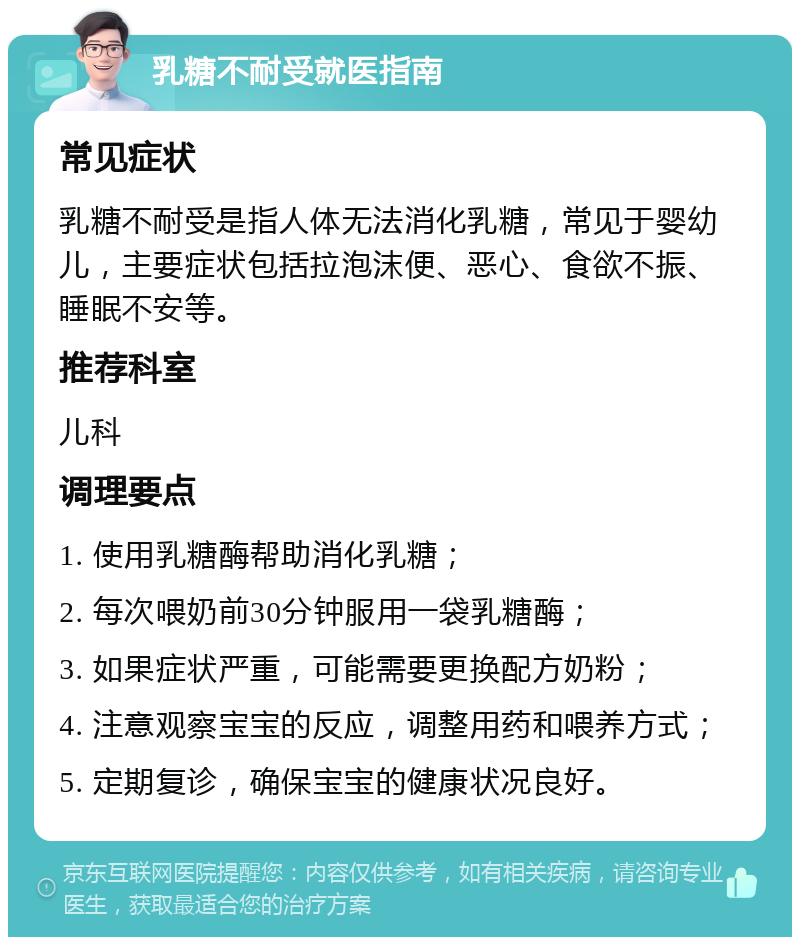 乳糖不耐受就医指南

常见症状

乳糖不耐受是指人体无法消化乳糖，常见于婴幼儿，主要症状包括拉泡沫便、恶心、食欲不振、睡眠不安等。

推荐科室

儿科

调理要点

1. 使用乳糖酶帮助消化乳糖；

2. 每次喂奶前30分钟服用一袋乳糖酶；

3. 如果症状严重，可能需要更换配方奶粉；

4. 注意观察宝宝的反应，调整用药和喂养方式；

5. 定期复诊，确保宝宝的健康状况良好。

京东互联网医院提醒您：内容仅供参考，如有相关疾病，请咨询专业医生，获取最适合您的治疗方案